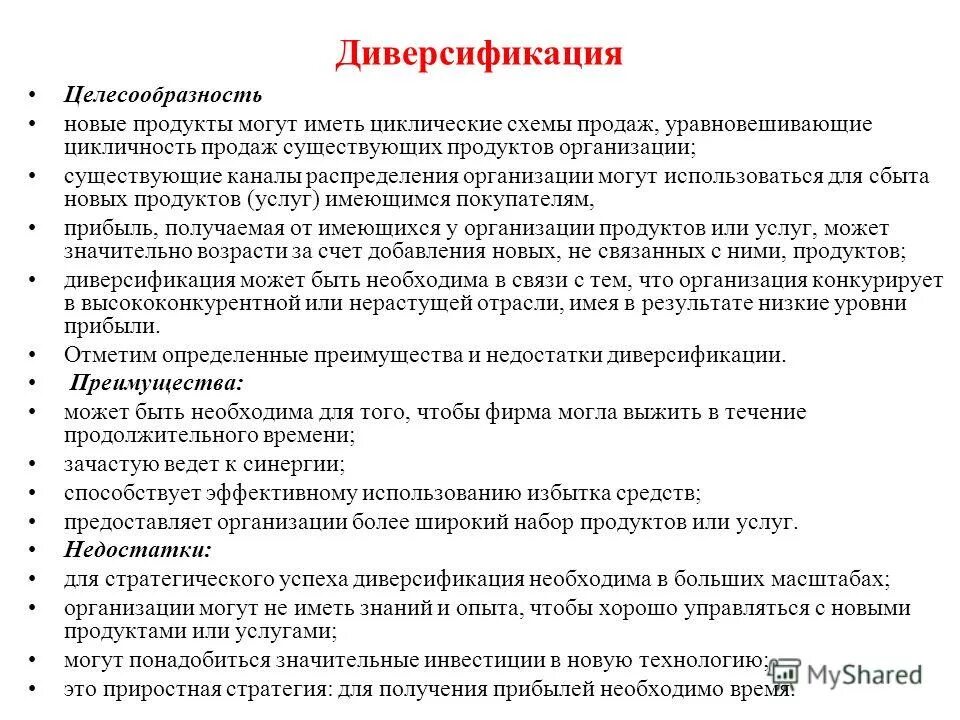 Диверсификация

• Целесообразность
• новые продукты могут иметь циклические схемы продаж, уравновешивающие цикличность продаж существующих продуктов организации;
• существующие каналы распределения организации могут использоваться для сбыта новых продуктов (услуг) имеющимся покупателям,
• прибыль, получаемая от имеющихся у организации продуктов или услуг, может значительно возрасти за счет добавления новых, не связанных с ними, продуктов;
• диверсификация может быть необходима в связи с тем, что организация конкурирует в высококонкурентной или нерастущей отрасли, имея в результате низкие уровни прибыли.
• Отметим определенные преимущества и недостатки диверсификации.
• Преимущества:
• может быть необходима для того, чтобы фирма могла выжить в течение продолжительного времени;
• зачастую ведет к синергии;
• способствует эффективному использованию избытка средств;
• предоставляет организации более широкий набор продуктов или услуг.
• Недостатки:
• для стратегического успеха диверсификация необходима в больших масштабах;
• организации могут не иметь знаний и опыта, чтобы хорошо управляться с новыми продуктами или услугами;
• могут понадобиться значительные инвестиции в новую технологию;
• это приростная стратегия: для получения прибылей необходимо время.

MyShared